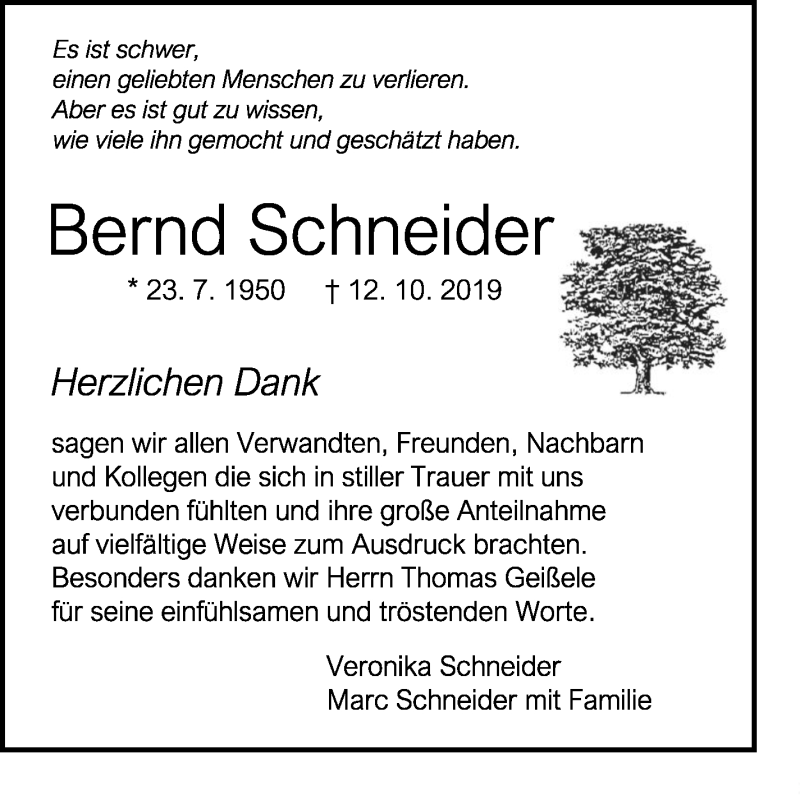 Es ist schwer,
einen geliebten Menschen zu verlieren.
Aber es ist gut zu wissen,
wie viele ihn gemocht und geschätzt haben.

Bernd Schneider

* 23. 7. 1950 † 12. 10. 2019

Herzlichen Dank

sagen wir allen Verwandten, Freunden, Nachbarn und Kollegen die sich in stiller Trauer mit uns verbunden fühlten und ihre große Anteilnahme auf vielfältige Weise zum Ausdruck brachten. Besonders danken wir Herrn Thomas Geißele für seine einfühlsamen und tröstenden Worte.

Veronika Schneider
Marc Schneider mit Familie